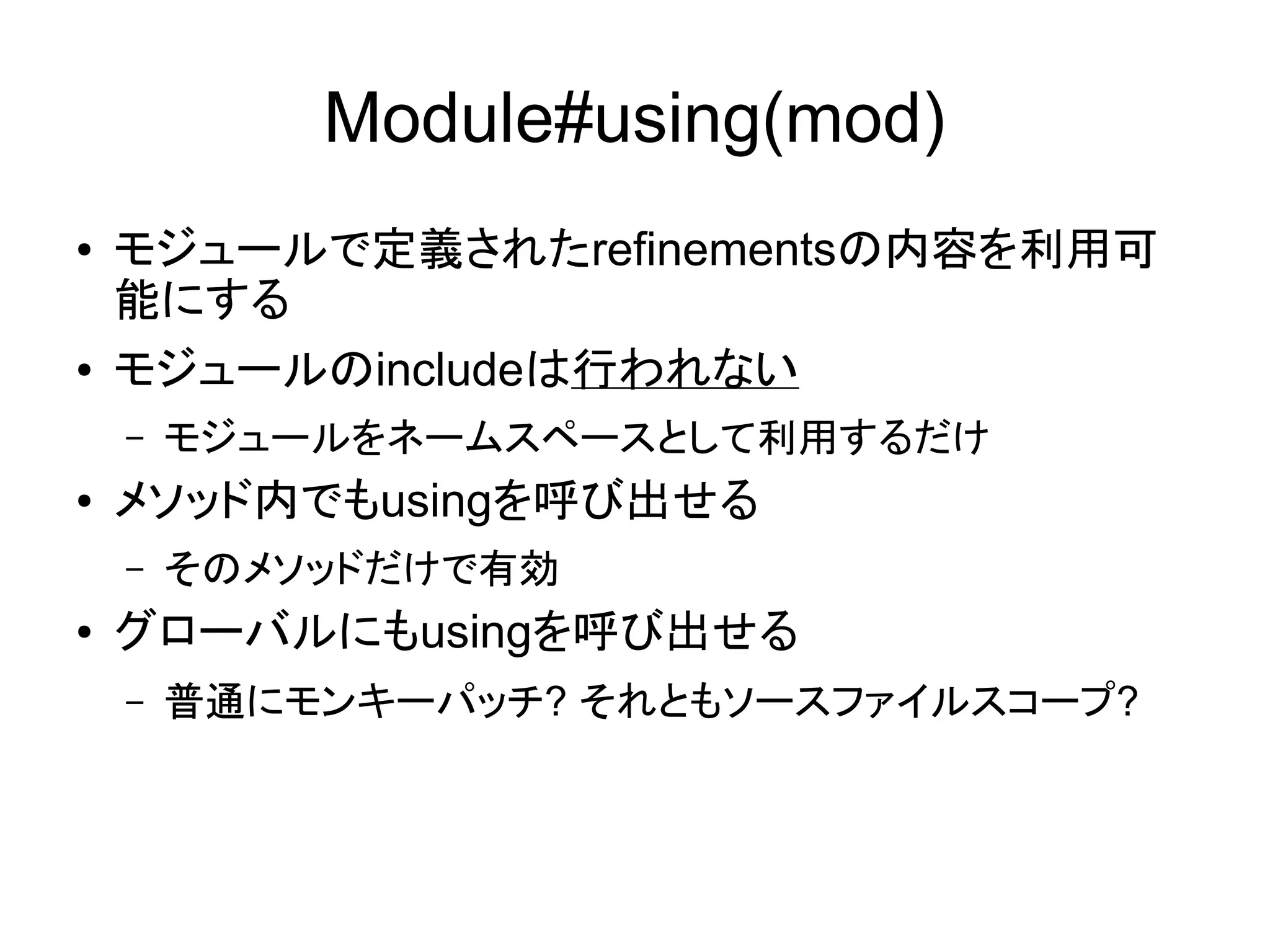 Module#using(mod)

• モジュールで定義されたrefinementsの内容を利用可能にする

• モジュールのincludeは行われない

– モジュールをネームスペースとして利用するだけ

• メソッド内でもusingを呼び出せる

– そのメソッドだけで有効

• グローバルにもusingを呼び出せる

– 普通にモンキーパッチ? それともソースファイルスコープ?